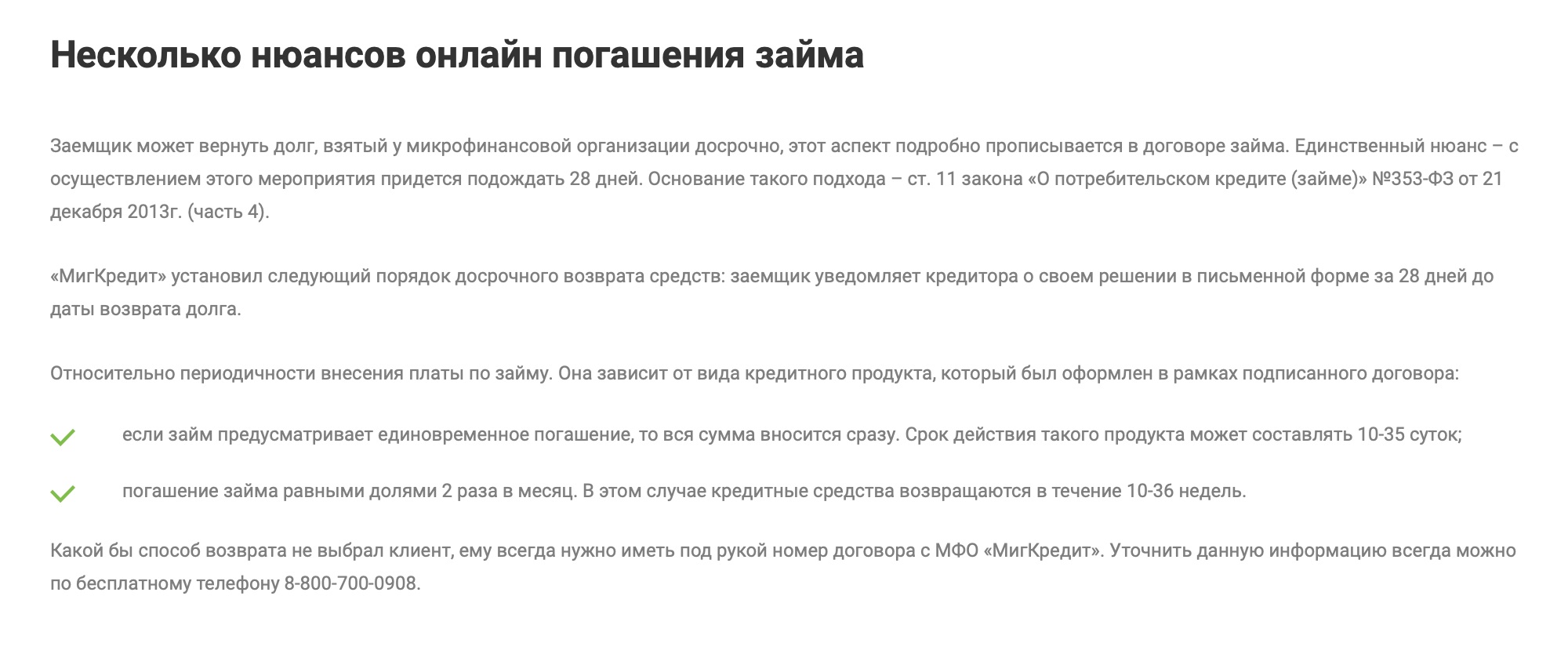 Несколько нюансов онлайн погашения займа

Заемщик может вернуть долг, взятый у микрофинансовой организации досрочно, этот аспект подробно прописывается в договоре займа. Единственный нюанс – с осуществлением этого мероприятия придется подождать 28 дней. Основание такого подхода – ст. 11 закона «О потребительском кредите (займе)» №353-ФЗ от 21 декабря 2013г. (часть 4).

«МигКредит» установил следующий порядок досрочного возврата средств: заемщик уведомляет кредитора о своем решении в письменной форме за 28 дней до даты возврата долга.

Относительно периодичности внесения платы по займу. Она зависит от вида кредитного продукта, который был оформлен в рамках подписанного договора:

если займ предусматривает единовременное погашение, то вся сумма вносится сразу. Срок действия такого продукта может составлять 10-35 суток;

погашение займа равными долями 2 раза в месяц. В этом случае кредитные средства возвращаются в течение 10-36 недель.

Какой бы способ возврата не выбрал клиент, ему всегда нужно иметь под рукой номер договора с МФО «МигКредит». Уточнить данную информацию всегда можно по бесплатному телефону 8-800-700-0908.